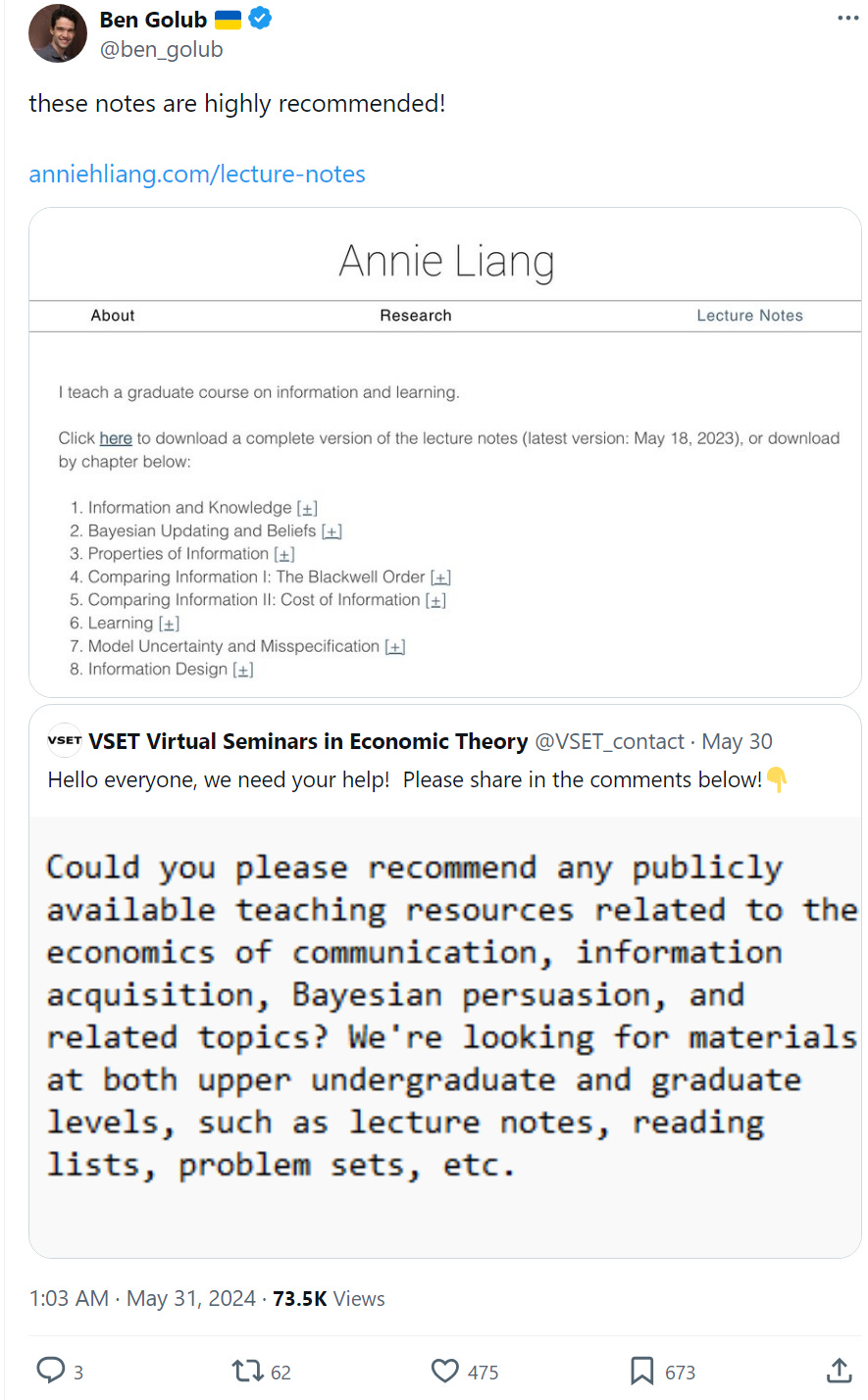 Ben Golub 🇺🇦
@ben_golub

these notes are highly recommended!

anniehliang.com/lecture-notes

Annie Liang

About Research Lecture Notes

I teach a graduate course on information and learning.

Click here to download a complete version of the lecture notes (latest version: May 18, 2023), or download by chapter below:

1. Information and Knowledge [±]
2. Bayesian Updating and Beliefs [±]
3. Properties of Information [±]
4. Comparing Information I: The Blackwell Order [±]
5. Comparing Information II: Cost of Information [±]
6. Learning [±]
7. Model Uncertainty and Misspecification [±]
8. Information Design [±]

VSET VSET Virtual Seminars in Economic Theory @VSET_contact · May 30
Hello everyone, we need your help! Please share in the comments below!👇

Could you please recommend any publicly available teaching resources related to the economics of communication, information acquisition, Bayesian persuasion, and related topics? We're looking for materials at both upper undergraduate and graduate levels, such as lecture notes, reading lists, problem sets, etc.

1:03 AM · May 31, 2024 · 73.5K Views

3 62 475 673